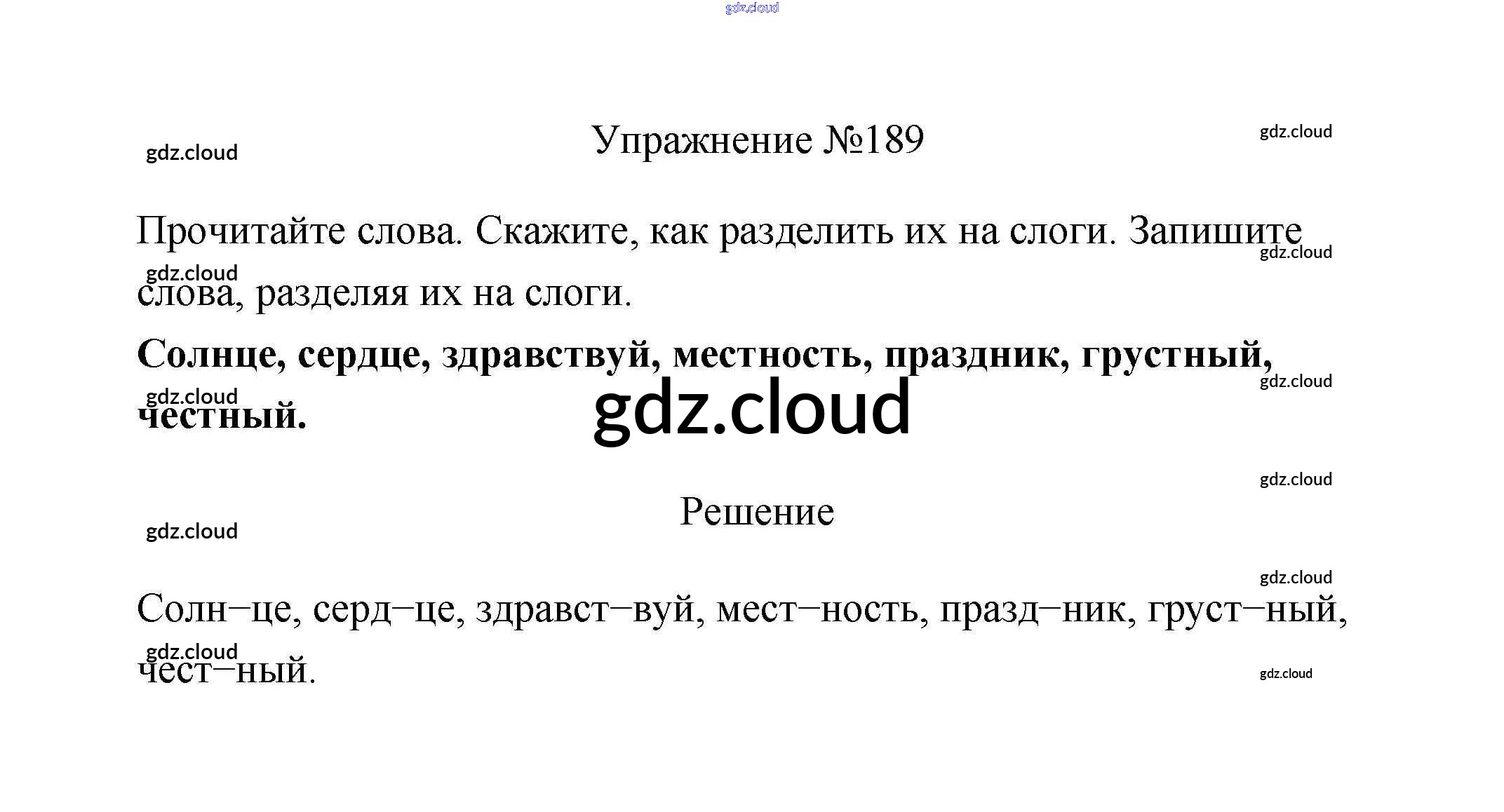 Упражнение №189

Прочитайте слова. Скажите, как разделить их на слоги. Запишите слова, разделяя их на слоги.

Солнце, сердце, здравствуй, местность, праздник, грустный, честный.

Решение

Солн–це, серд–це, здравст–вуй, мест–ность, празд–ник, груст–ный, чест–ный.

gdz.cloud